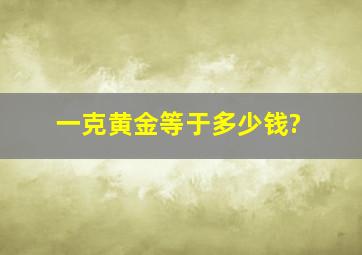 一克黄金等于多少钱?